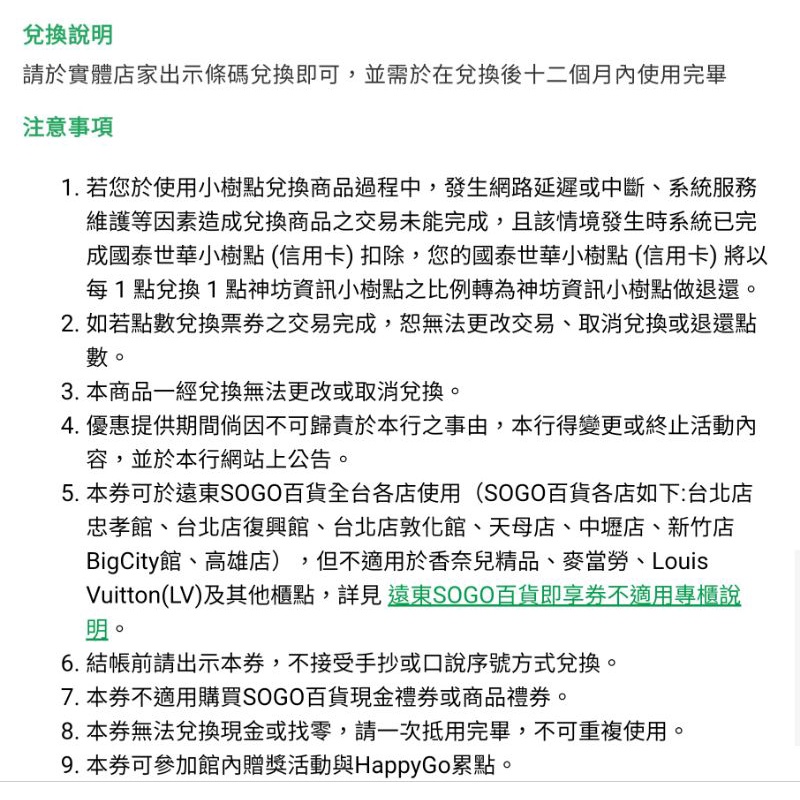 兌換說明

請於實體店家出示條碼兌換即可，並需於在兌換後十二個月內使用完畢

注意事項

1. 若您於使用小樹點兌換商品過程中，發生網路延遲或中斷、系統服務維護等因素造成兌換商品之交易未能完成，且該情境發生時系統已完成國泰世華小樹點 (信用卡) 扣除，您的國泰世華小樹點 (信用卡) 將以每 1 點兌換 1 點神坊資訊小樹點之比例轉為神坊資訊小樹點做退還。
2. 如若點數兌換票券之交易完成，恕無法更改交易、取消兌換或退還點數。
3. 本商品一經兌換無法更改或取消兌換。
4. 優惠提供期間倘因不可歸責於本行之事由，本行得變更或終止活動內容，並於本行網站上公告。
5. 本券可於遠東SOGO百貨全台各店使用（SOGO百貨各店如下:台北店忠孝館、台北店復興館、台北店敦化館、天母店、中壢店、新竹店BigCity館、高雄店），但不適用於香奈兒精品、麥當勞、Louis Vuitton(LV)及其他櫃點，詳見 遠東SOGO百貨即享券不適用專櫃說明。
6. 結帳前請出示本券，不接受手抄或口說序號方式兌換。
7. 本券不適用購買SOGO百貨現金禮券或商品禮券。
8. 本券無法兌換現金或找零，請一次抵用完畢，不可重複使用。
9. 本券可參加館內贈獎活動與HappyGo累點。